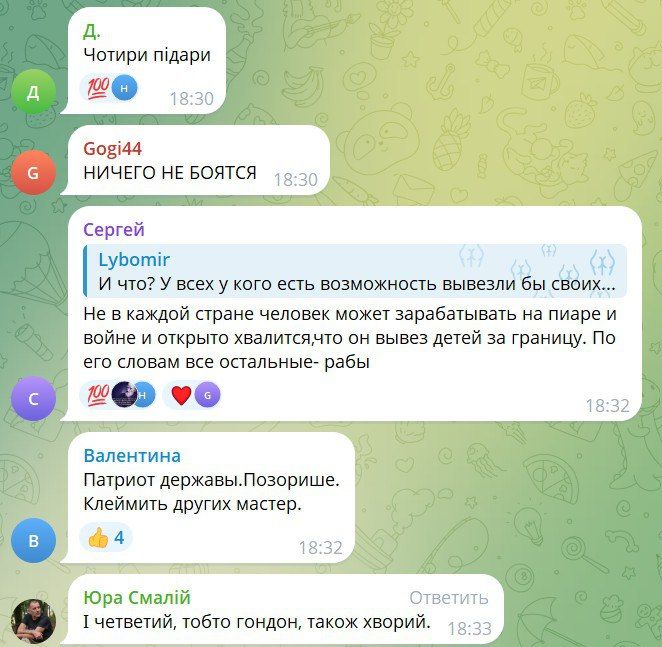 Д.
Чотири підари
💯 Н
18:30
Д

Gogi44
НИЧЕГО НЕ БОЯТСЯ 18:30
G

Сергей
Lybomir
И что? У всех у кого есть возможность вывезли бы своих...
Не в каждой стране человек может зарабатывать на пиаре и войне и открыто хвалится,что он вывез детей за границу. По его словам все остальные- рабы
💯 Н ❤️ G
18:32
С

Валентина
Патриот державы.Позорише.
Клеймить других мастер.
👍 4
18:32
В

Юра Смалій
Ответить
І четветий, тобто гондон, також хворий. 18:33